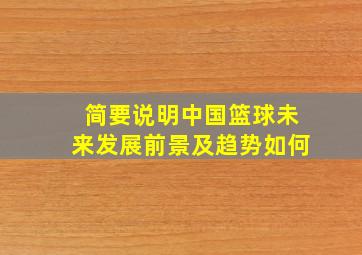 简要说明中国篮球未来发展前景及趋势如何